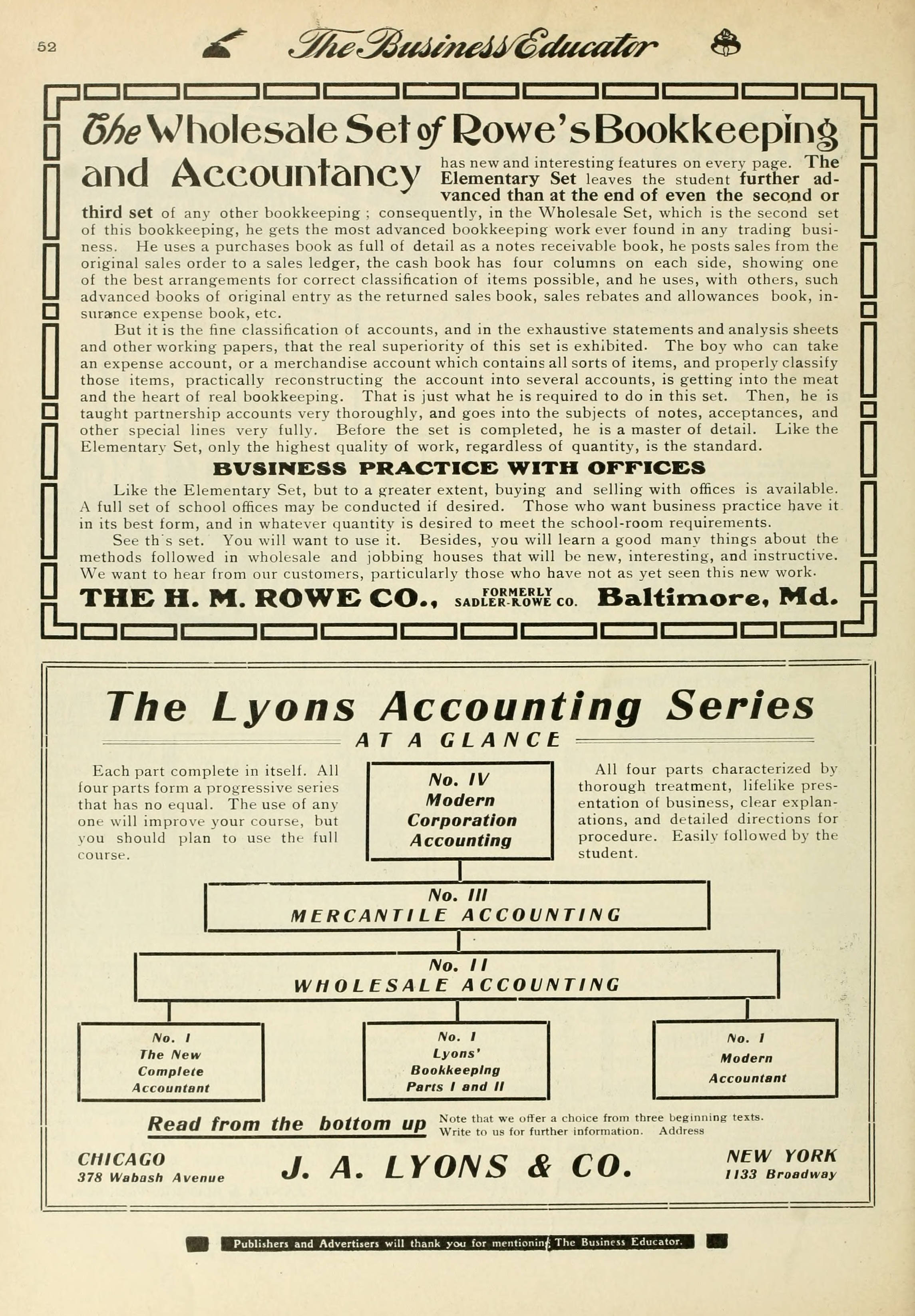 52 The Business Educator

The Wholesale Set of Rowe's Bookkeeping and Accountancy has new and interesting features on every page. The Elementary Set leaves the student further advanced than at the end of even the second or third set of any other bookkeeping; consequently, in the Wholesale Set, which is the second set of this bookkeeping, he gets the most advanced bookkeeping work ever found in any trading business. He uses a purchases book as full of detail as a notes receivable book, he posts sales from the original sales order to a sales ledger, the cash book has four columns on each side, showing one of the best arrangements for correct classification of items possible, and he uses, with others, such advanced books of original entry as the returned sales book, sales rebates and allowances book, insurance expense book, etc.

But it is the fine classification of accounts, and in the exhaustive statements and analysis sheets and other working papers, that the real superiority of this set is exhibited. The boy who can take an expense account, or a merchandise account which contains all sorts of items, and properly classify those items, practically reconstructing the account into several accounts, is getting into the meat and the heart of real bookkeeping. That is just what he is required to do in this set. Then, he is taught partnership accounts very thoroughly, and goes into the subjects of notes, acceptances, and other special lines very fully. Before the set is completed, he is a master of detail. Like the Elementary Set, only the highest quality of work, regardless of quantity, is the standard.

BUSINESS PRACTICE WITH OFFICES

Like the Elementary Set, but to a greater extent, buying and selling with offices is available. A full set of school offices may be conducted if desired. Those who want business practice have it in its best form, and in whatever quantity is desired to meet the school-room requirements.

See th s set. You will want to use it. Besides, you will learn a good many things about the methods followed in wholesale and jobbing houses that will be new, interesting, and instructive. We want to hear from our customers, particularly those who have not as yet seen this new work.

THE H. M. ROWE CO., FORMERLY SADLER-ROWE CO. Baltimore, Md.

The Lyons Accounting Series

AT A GLANCE

Each part complete in itself. All four parts form a progressive series that has no equal. The use of any one will improve your course, but you should plan to use the full course.

No. IV Modern Corporation Accounting

All four parts characterized by thorough treatment, lifelike presentation of business, clear explanations, and detailed directions for procedure. Easily followed by the student.

No. III MERCANTILE ACCOUNTING

No. II WHOLESALE ACCOUNTING

No. I The New Complete Accountant

No. I Lyons' Bookkeeping Parts I and II

No. I Modern Accountant

Read from the bottom up

Note that we offer a choice from three beginning texts. Write to us for further information. Address

CHICAGO 378 Wabash Avenue

J. A. LYONS & CO.

NEW YORK 1133 Broadway

Publishers and Advertisers will thank you for mentioning The Business Educator.